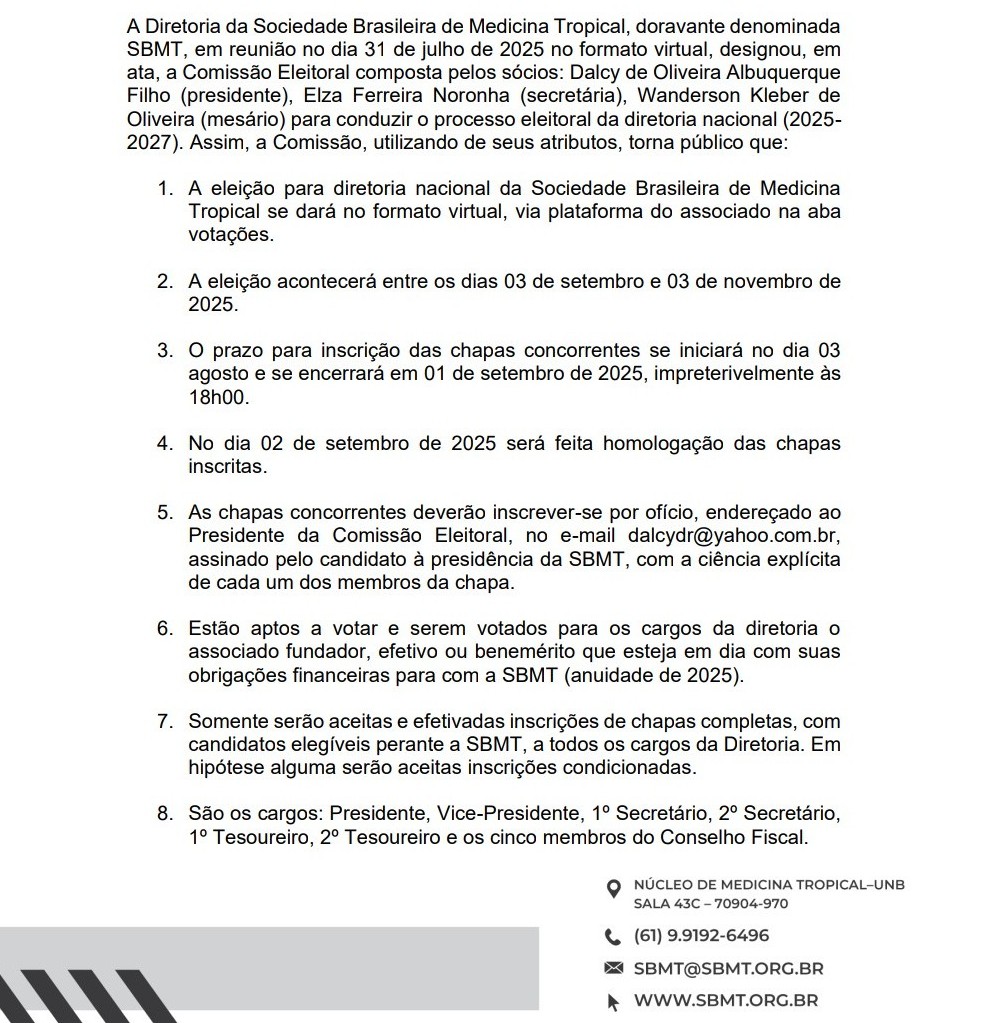 A Diretoria da Sociedade Brasileira de Medicina Tropical, doravante denominada SBMT, em reunião no dia 31 de julho de 2025 no formato virtual, designou, em ata, a Comissão Eleitoral composta pelos sócios: Dalcy de Oliveira Albuquerque Filho (presidente), Elza Ferreira Noronha (secretária), Wanderson Kleber de Oliveira (mesário) para conduzir o processo eleitoral da diretoria nacional (2025-2027). Assim, a Comissão, utilizando de seus atributos, torna público que:

1. A eleição para diretoria nacional da Sociedade Brasileira de Medicina Tropical se dará no formato virtual, via plataforma do associado na aba votações.

2. A eleição acontecerá entre os dias 03 de setembro e 03 de novembro de 2025.

3. O prazo para inscrição das chapas concorrentes se iniciará no dia 03 agosto e se encerrará em 01 de setembro de 2025, impreterivelmente às 18h00.

4. No dia 02 de setembro de 2025 será feita homologação das chapas inscritas.

5. As chapas concorrentes deverão inscrever-se por ofício, endereçado ao Presidente da Comissão Eleitoral, no e-mail dalcydr@yahoo.com.br, assinado pelo candidato à presidência da SBMT, com a ciência explícita de cada um dos membros da chapa.

6. Estão aptos a votar e serem votados para os cargos da diretoria o associado fundador, efetivo ou benemérito que esteja em dia com suas obrigações financeiras para com a SBMT (anuidade de 2025).

7. Somente serão aceitas e efetivadas inscrições de chapas completas, com candidatos elegíveis perante a SBMT, a todos os cargos da Diretoria. Em hipótese alguma serão aceitas inscrições condicionadas.

8. São os cargos: Presidente, Vice-Presidente, 1º Secretário, 2º Secretário, 1º Tesoureiro, 2º Tesoureiro e os cinco membros do Conselho Fiscal.

NÚCLEO DE MEDICINA TROPICAL–UNB
SALA 43C – 70904-970

(61) 9.9192-6496

SBMT@SBMT.ORG.BR

WWW.SBMT.ORG.BR